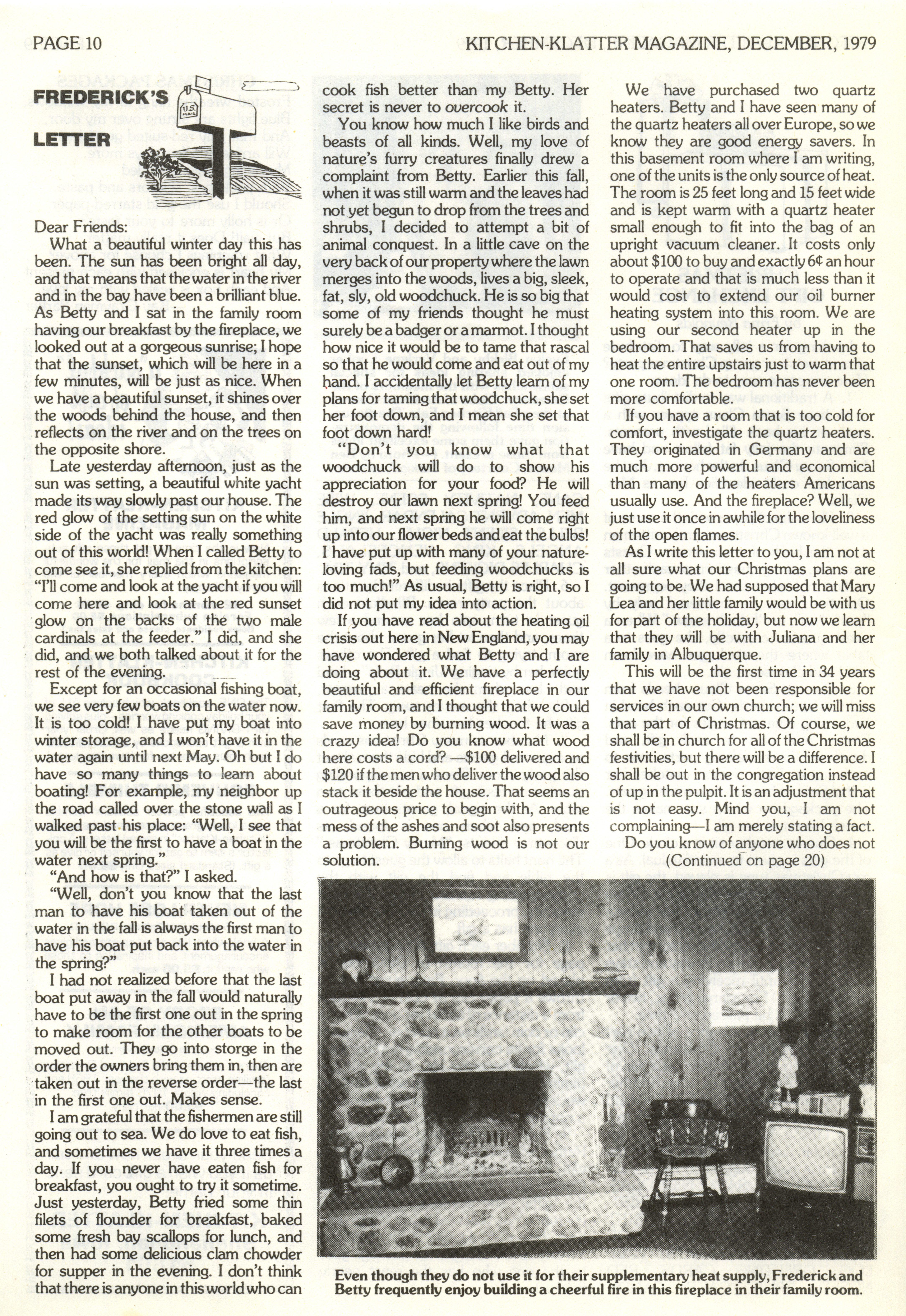 PAGE 10

KITCHEN-KLATTER MAGAZINE, DECEMBER, 1979

FREDERICK'S LETTER

U.S. MAIL

Dear Friends:

What a beautiful winter day this has been. The sun has been bright all day, and that means that the water in the river and in the bay have been a brilliant blue. As Betty and I sat in the family room having our breakfast by the fireplace, we looked out at a gorgeous sunrise; I hope that the sunset, which will be here in a few minutes, will be just as nice. When we have a beautiful sunset, it shines over the woods behind the house, and then reflects on the river and on the trees on the opposite shore.

Late yesterday afternoon, just as the sun was setting, a beautiful white yacht made its way slowly past our house. The red glow of the setting sun on the white side of the yacht was really something out of this world! When I called Betty to come see it, she replied from the kitchen: "I'll come and look at the yacht if you will come here and look at the red sunset glow on the backs of the two male cardinals at the feeder." I did, and she did, and we both talked about it for the rest of the evening.

Except for an occasional fishing boat, we see very few boats on the water now. It is too cold! I have put my boat into winter storage, and I won't have it in the water again until next May. Oh but I do have so many things to learn about boating! For example, my neighbor up the road called over the stone wall as I walked past his place: "Well, I see that you will be the first to have a boat in the water next spring."

"And how is that?" I asked.

"Well, don't you know that the last man to have his boat taken out of the water in the fall is always the first man to have his boat put back into the water in the spring?"

I had not realized before that the last boat put away in the fall would naturally have to be the first one out in the spring to make room for the other boats to be moved out. They go into storge in the order the owners bring them in, then are taken out in the reverse order—the last in the first one out. Makes sense.

I am grateful that the fishermen are still going out to sea. We do love to eat fish, and sometimes we have it three times a day. If you never have eaten fish for breakfast, you ought to try it sometime. Just yesterday, Betty fried some thin filets of flounder for breakfast, baked some fresh bay scallops for lunch, and then had some delicious clam chowder for supper in the evening. I don't think that there is anyone in this world who can cook fish better than my Betty. Her secret is never to overcook it.

You know how much I like birds and beasts of all kinds. Well, my love of nature's furry creatures finally drew a complaint from Betty. Earlier this fall, when it was still warm and the leaves had not yet begun to drop from the trees and shrubs, I decided to attempt a bit of animal conquest. In a little cave on the very back of our property where the lawn merges into the woods, lives a big, sleek, fat, sly, old woodchuck. He is so big that some of my friends thought he must surely be a badger or a marmot. I thought how nice it would be to tame that rascal so that he would come and eat out of my hand. I accidentally let Betty learn of my plans for taming that woodchuck, she set her foot down, and I mean she set that foot down hard!

"Don't you know what that woodchuck will do to show his appreciation for your food? He will destroy our lawn next spring! You feed him, and next spring he will come right up into our flower beds and eat the bulbs! I have put up with many of your nature-loving fads, but feeding woodchucks is too much!" As usual, Betty is right, so I did not put my idea into action.

If you have read about the heating oil crisis out here in New England, you may have wondered what Betty and I are doing about it. We have a perfectly beautiful and efficient fireplace in our family room, and I thought that we could save money by burning wood. It was a crazy idea! Do you know what wood here costs a cord? —$100 delivered and $120 if the men who deliver the wood also stack it beside the house. That seems an outrageous price to begin with, and the mess of the ashes and soot also presents a problem. Burning wood is not our solution.

We have purchased two quartz heaters. Betty and I have seen many of the quartz heaters all over Europe, so we know they are good energy savers. In this basement room where I am writing, one of the units is the only source of heat. The room is 25 feet long and 15 feet wide and is kept warm with a quartz heater small enough to fit into the bag of an upright vacuum cleaner. It costs only about $100 to buy and exactly 6¢ an hour to operate and that is much less than it would cost to extend our oil burner heating system into this room. We are using our second heater up in the bedroom. That saves us from having to heat the entire upstairs just to warm that one room. The bedroom has never been more comfortable.

If you have a room that is too cold for comfort, investigate the quartz heaters. They originated in Germany and are much more powerful and economical than many of the heaters Americans usually use. And the fireplace? Well, we just use it once in awhile for the loveliness of the open flames.

As I write this letter to you, I am not at all sure what our Christmas plans are going to be. We had supposed that Mary Lea and her little family would be with us for part of the holiday, but now we learn that they will be with Juliana and her family in Albuquerque.

This will be the first time in 34 years that we have not been responsible for services in our own church; we will miss that part of Christmas. Of course, we shall be in church for all of the Christmas festivities, but there will be a difference. I shall be out in the congregation instead of up in the pulpit. It is an adjustment that is not easy. Mind you, I am not complaining—I am merely stating a fact.

Do you know of anyone who does not

(Continued on page 20)

Even though they do not use it for their supplementary heat supply, Frederick and Betty frequently enjoy building a cheerful fire in this fireplace in their family room.